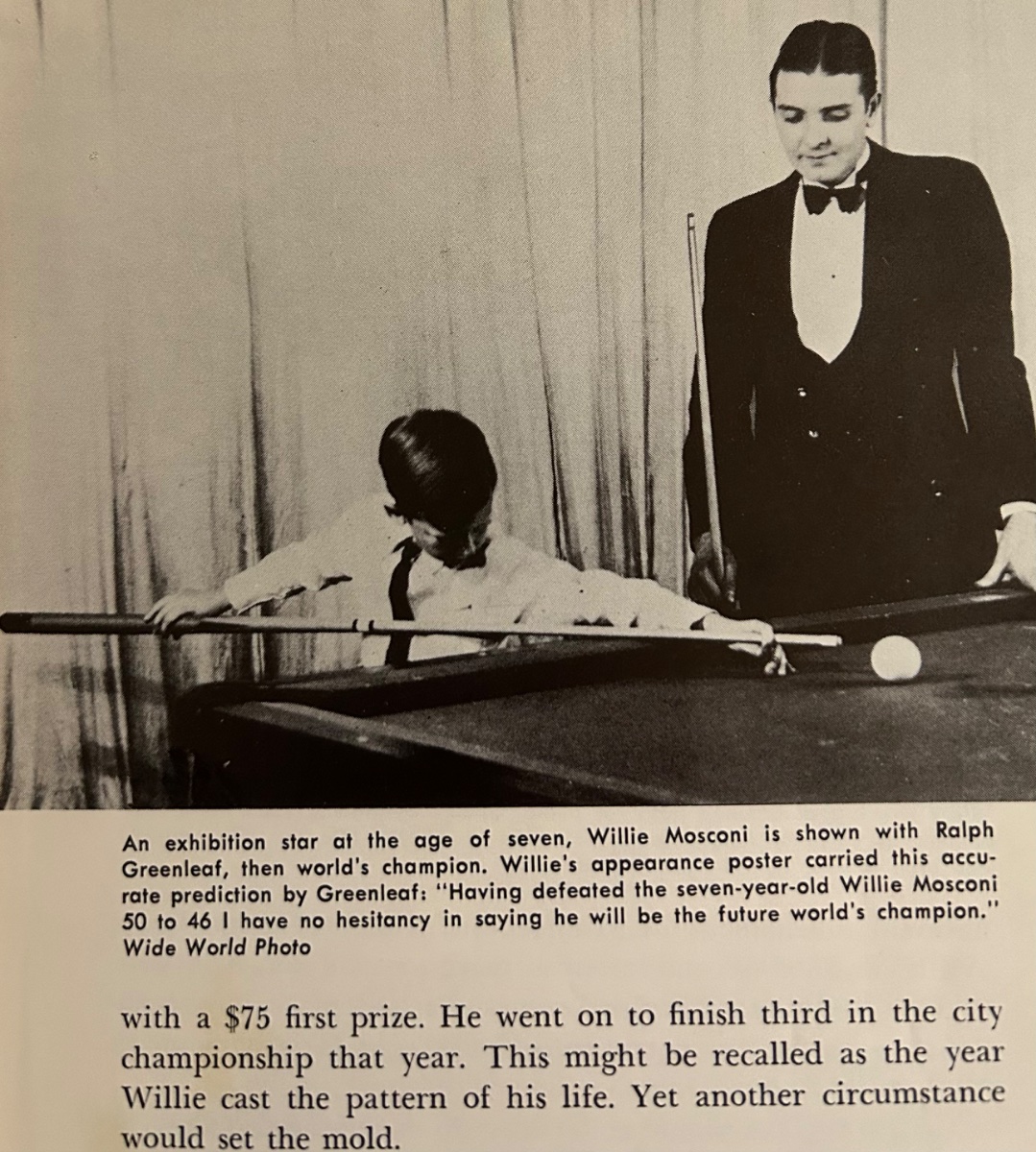 An exhibition star at the age of seven, Willie Mosconi is shown with Ralph Greenleaf, then world's champion. Willie's appearance poster carried this accurate prediction by Greenleaf: "Having defeated the seven-year-old Willie Mosconi 50 to 46 I have no hesitancy in saying he will be the future world's champion." Wide World Photo

with a \$75 first prize. He went on to finish third in the city championship that year. This might be recalled as the year Willie cast the pattern of his life. Yet another circumstance would set the mold.